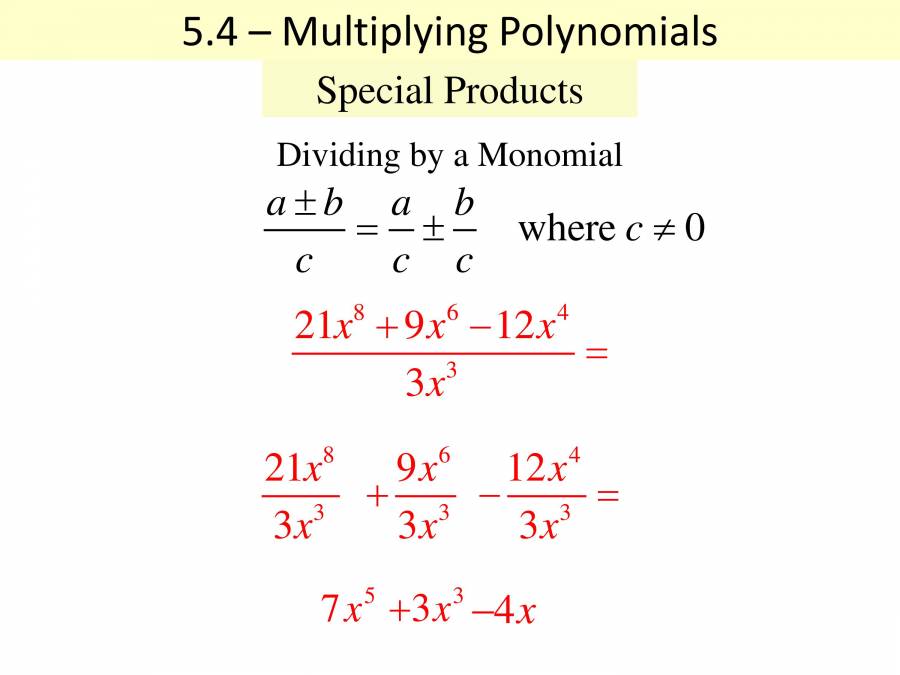 5.4 – Multiplying Polynomials

Special Products

Dividing by a Monomial

$\frac{a \pm b}{c} = \frac{a}{c} \pm \frac{b}{c}$ where $c \neq 0$

$\frac{21x^8 + 9x^6 - 12x^4}{3x^3} =$

$\frac{21x^8}{3x^3} + \frac{9x^6}{3x^3} - \frac{12x^4}{3x^3} =$

$7x^5 + 3x^3 - 4x$